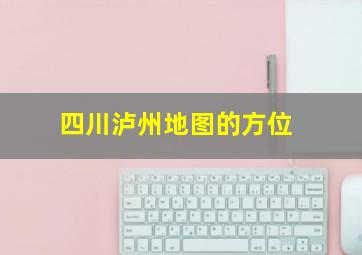 四川泸州地图的方位